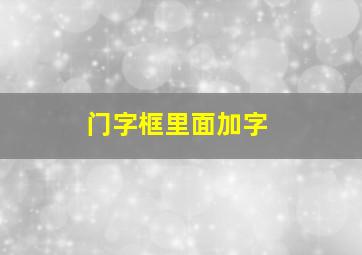 门字框里面加字